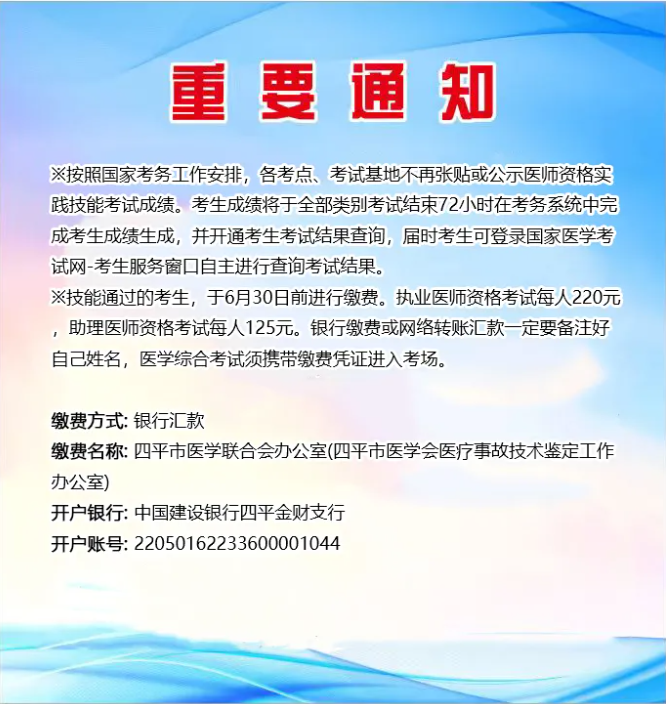 重要通知

※按照国家考务工作安排，各考点、考试基地不再张贴或公示医师资格实践技能考试成绩。考生成绩将于全部类别考试结束72小时在考务系统中完成考生成绩生成，并开通考生考试结果查询，届时考生可登录国家医学考试网-考生服务窗口自主进行查询考试结果。
※技能通过的考生，于6月30日前进行缴费。执业医师资格考试每人220元，助理医师资格考试每人125元。银行缴费或网络转账汇款一定要备注好自己姓名，医学综合考试须携带缴费凭证进入考场。

缴费方式: 银行汇款
缴费名称: 四平市医学联合会办公室(四平市医学会医疗事故技术鉴定工作办公室)
开户银行: 中国建设银行四平金财支行
开户账号: 22050162233600001044